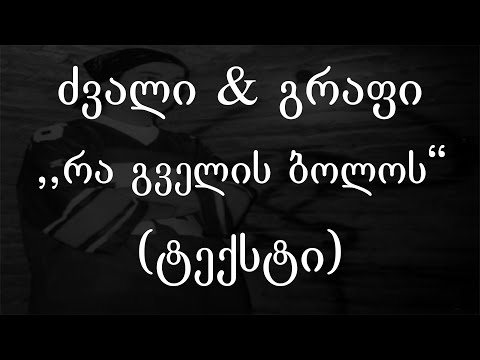 ძვალი & გრაფი

,,რა გველის ბოლოს“

(ტექსტი)